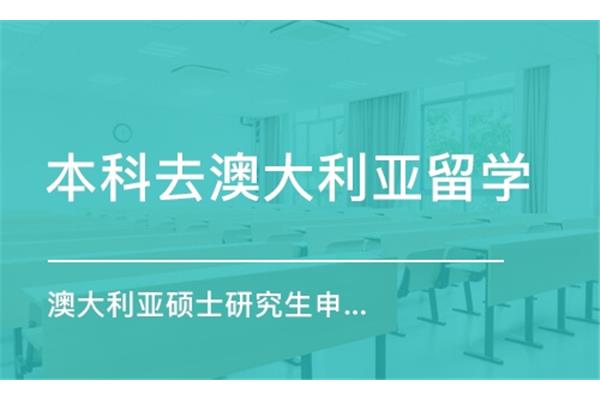 本科去澳大利亚留学

澳大利亚硕士研究生申...